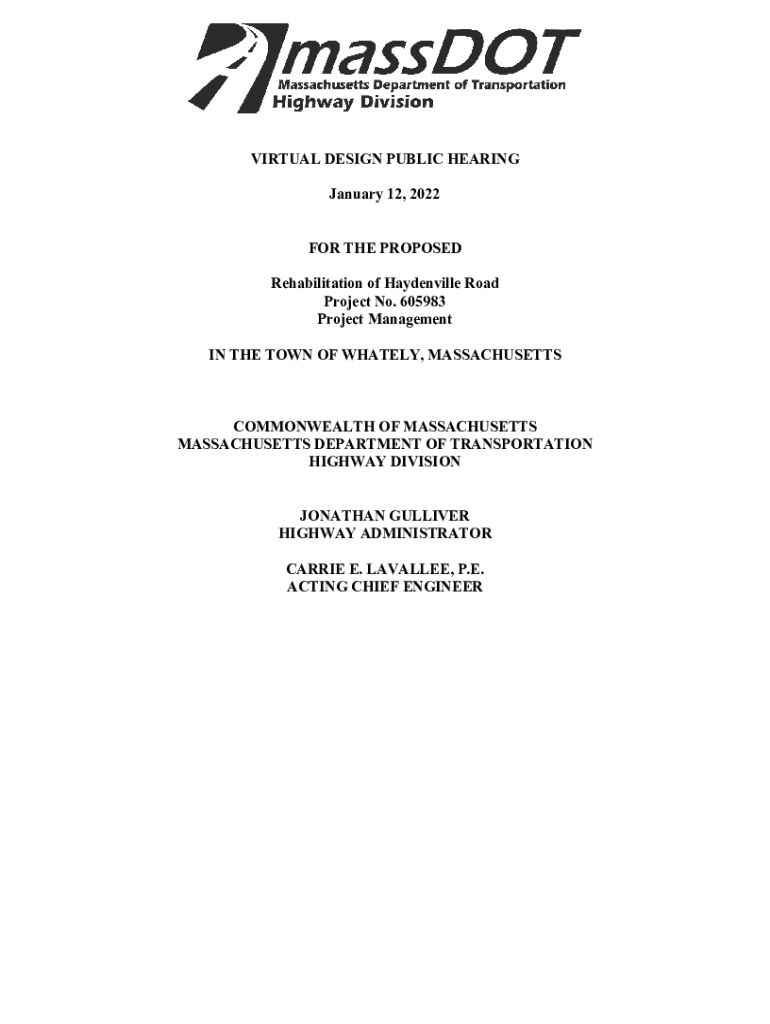 massDOT
Massachusetts Department of Transportation
Highway Division

VIRTUAL DESIGN PUBLIC HEARING

January 12, 2022

FOR THE PROPOSED

Rehabilitation of Haydenville Road
Project No. 605983
Project Management

IN THE TOWN OF WHATELY, MASSACHUSETTS

COMMONWEALTH OF MASSACHUSETTS
MASSACHUSETTS DEPARTMENT OF TRANSPORTATION
HIGHWAY DIVISION

JONATHAN GULLIVER
HIGHWAY ADMINISTRATOR

CARRIE E. LAVALLEE, P.E.
ACTING CHIEF ENGINEER